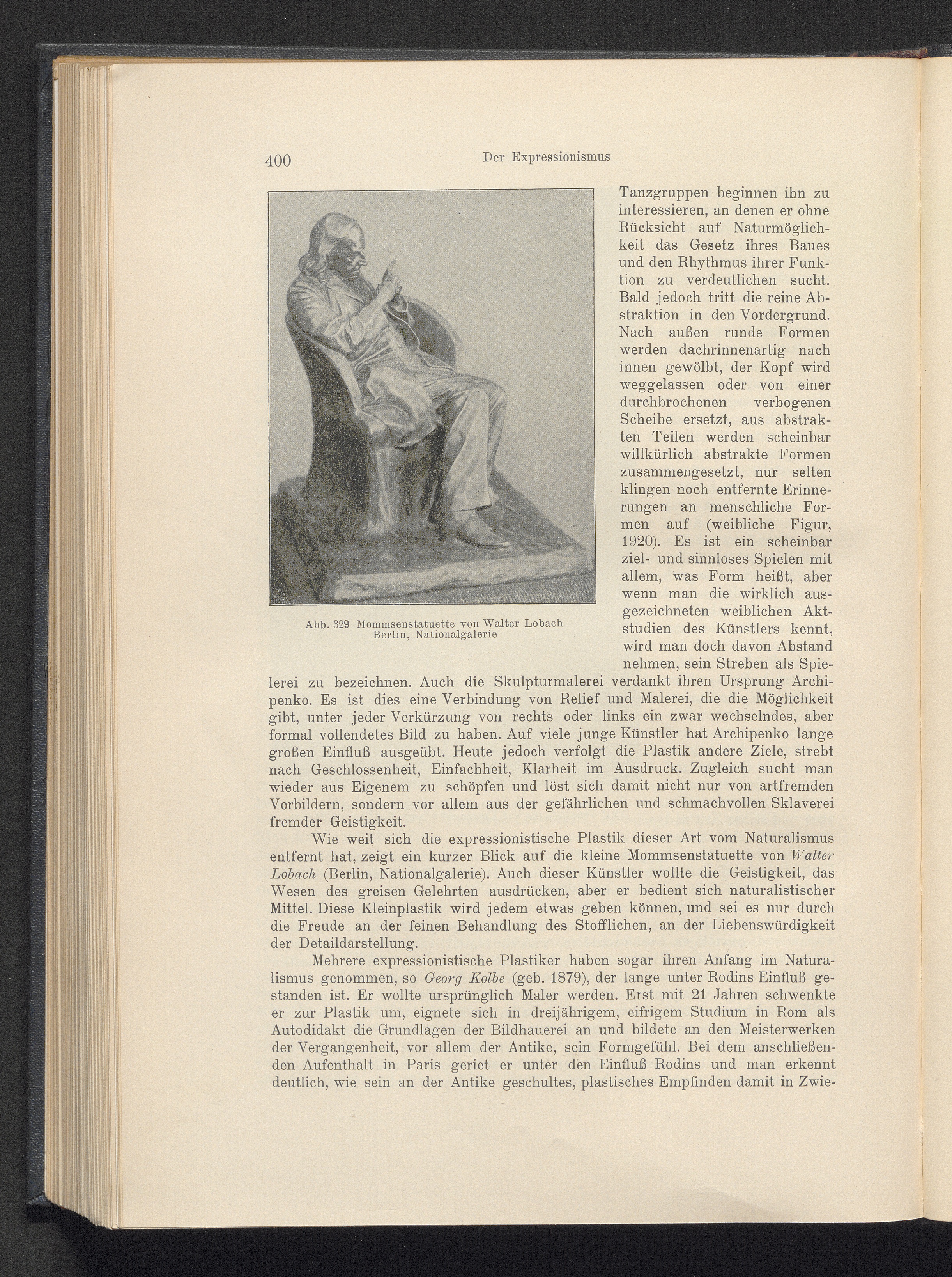 400 Der Expressionismus

Abb. 329 Mommsenstatuette von Walter Lobach
Berlin, Nationalgalerie

Tanzgruppen beginnen ihn zu interessieren, an denen er ohne Rücksicht auf Naturmöglichkeit das Gesetz ihres Baues und den Rhythmus ihrer Funktion zu verdeutlichen sucht. Bald jedoch tritt die reine Abstraktion in den Vordergrund. Nach außen runde Formen werden dachrinnenartig nach innen gewölbt, der Kopf wird weggelassen oder von einer durchbrochenen verbogenen Scheibe ersetzt, aus abstrakten Teilen werden scheinbar willkürlich abstrakte Formen zusammengesetzt, nur selten klingen noch entfernte Erinnerungen an menschliche Formen auf (weibliche Figur, 1920). Es ist ein scheinbar ziel- und sinnloses Spielen mit allem, was Form heißt, aber wenn man die wirklich ausgezeichneten weiblichen Aktstudien des Künstlers kennt, wird man doch davon Abstand nehmen, sein Streben als Spielerei zu bezeichnen. Auch die Skulpturmalerei verdankt ihren Ursprung Archipenko. Es ist dies eine Verbindung von Relief und Malerei, die die Möglichkeit gibt, unter jeder Verkürzung von rechts oder links ein zwar wechselndes, aber formal vollendetes Bild zu haben. Auf viele junge Künstler hat Archipenko lange großen Einfluß ausgeübt. Heute jedoch verfolgt die Plastik andere Ziele, strebt nach Geschlossenheit, Einfachheit, Klarheit im Ausdruck. Zugleich sucht man wieder aus Eigenem zu schöpfen und löst sich damit nicht nur von artfremden Vorbildern, sondern vor allem aus der gefährlichen und schmachvollen Sklaverei fremder Geistigkeit.

Wie weit sich die expressionistische Plastik dieser Art vom Naturalismus entfernt hat, zeigt ein kurzer Blick auf die kleine Mommsenstatuette von Walter Lobach (Berlin, Nationalgalerie). Auch dieser Künstler wollte die Geistigkeit, das Wesen des greisen Gelehrten ausdrücken, aber er bedient sich naturalistischer Mittel. Diese Kleinplastik wird jedem etwas geben können, und sei es nur durch die Freude an der feinen Behandlung des Stofflichen, an der Liebenswürdigkeit der Detaildarstellung.

Mehrere expressionistische Plastiker haben sogar ihren Anfang im Naturalismus genommen, so Georg Kolbe (geb. 1879), der lange unter Rodins Einfluß gestanden ist. Er wollte ursprünglich Maler werden. Erst mit 21 Jahren schwenkte er zur Plastik um, eignete sich in dreijährigem, eifrigem Studium in Rom als Autodidakt die Grundlagen der Bildhauerei an und bildete an den Meisterwerken der Vergangenheit, vor allem der Antike, sein Formgefühl. Bei dem anschließenden Aufenthalt in Paris geriet er unter den Einfluß Rodins und man erkennt deutlich, wie sein an der Antike geschultes, plastisches Empfinden damit in Zwie-